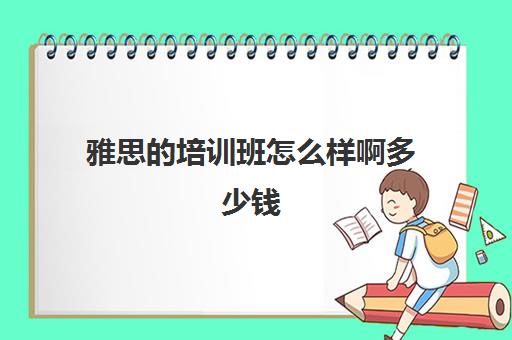 雅思的培训班怎么样啊多少钱